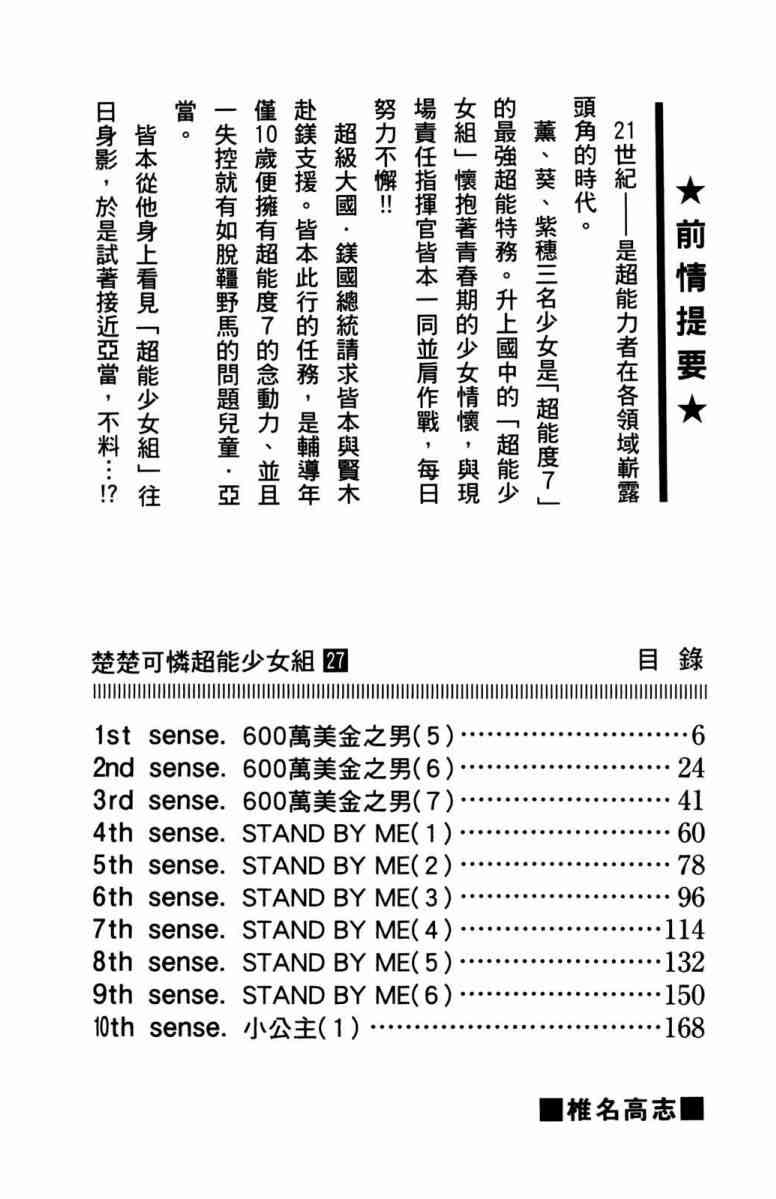 ★前情提要★

21世紀——是超能力者在各領域嶄露頭角的時代。

薰、葵、紫穗三名少女是「超能度7」的最強超能特務。升上國中的「超能少女組」懷抱著青春期的少女情懷，與現場責任指揮官皆本一同並肩作戰，每日努力不懈!!

超級大國．鎂國總統請求皆本與賢木赴鎂支援。皆本此行的任務，是輔導年僅10歲便擁有超能度7的念動力、並且一失控就有如脫韁野馬的問題兒童．亞當。

皆本從他身上看見「超能少女組」往日身影，於是試著接近亞當，不料…!?

楚楚可憐超能少女組 27　目錄

1st sense. 600萬美金之男(5)……6
2nd sense. 600萬美金之男(6)……24
3rd sense. 600萬美金之男(7)……41
4th sense. STAND BY ME(1)……60
5th sense. STAND BY ME(2)……78
6th sense. STAND BY ME(3)……96
7th sense. STAND BY ME(4)……114
8th sense. STAND BY ME(5)……132
9th sense. STAND BY ME(6)……150
10th sense. 小公主(1)……168

■椎名高志■